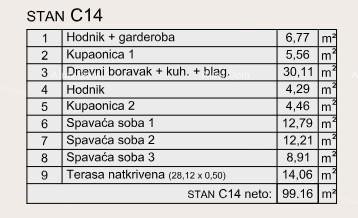 STAN C14

| 1 | Hodnik + garderoba | 6,77 | $m^2$ |
|---|---|---|---|
| 2 | Kupaonica 1 | 5,56 | $m^2$ |
| 3 | Dnevni boravak + kuh. + blag. | 30,11 | $m^2$ |
| 4 | Hodnik | 4,29 | $m^2$ |
| 5 | Kupaonica 2 | 4,46 | $m^2$ |
| 6 | Spavaća soba 1 | 12,79 | $m^2$ |
| 7 | Spavaća soba 2 | 12,21 | $m^2$ |
| 8 | Spavaća soba 3 | 8,91 | $m^2$ |
| 9 | Terasa natkrivena (28,12 x 0,50) | 14,06 | $m^2$ |
| | STAN C14 neto: | 99.16 | $m^2$ |